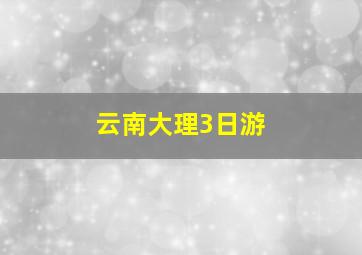 云南大理3日游